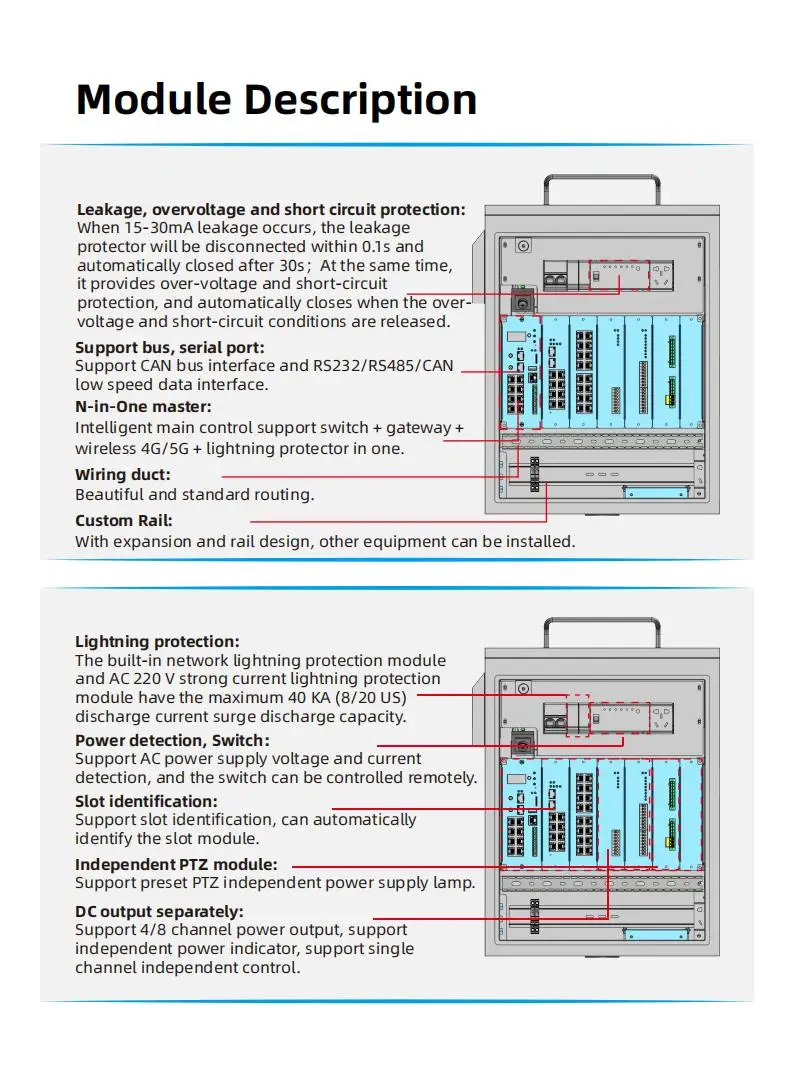 Module Description

Leakage, overvoltage and short circuit protection:
When 15-30mA leakage occurs, the leakage protector will be disconnected within 0.1s and automatically closed after 30s； At the same time, it provides over-voltage and short-circuit protection, and automatically closes when the over-voltage and short-circuit conditions are released.

Support bus, serial port:
Support CAN bus interface and RS232/RS485/CAN low speed data interface.

N-in-One master:
Intelligent main control support switch + gateway + wireless 4G/5G + lightning protector in one.

Wiring duct:
Beautiful and standard routing.

Custom Rail:
With expansion and rail design, other equipment can be installed.

Lightning protection:
The built-in network lightning protection module and AC 220 V strong current lightning protection module have the maximum 40 KA (8/20 US) discharge current surge discharge capacity.

Power detection, Switch:
Support AC power supply voltage and current detection, and the switch can be controlled remotely.

Slot identification:
Support slot identification, can automatically identify the slot module.

Independent PTZ module:
Support preset PTZ independent power supply lamp.

DC output separately:
Support 4/8 channel power output, support independent power indicator, support single channel independent control.